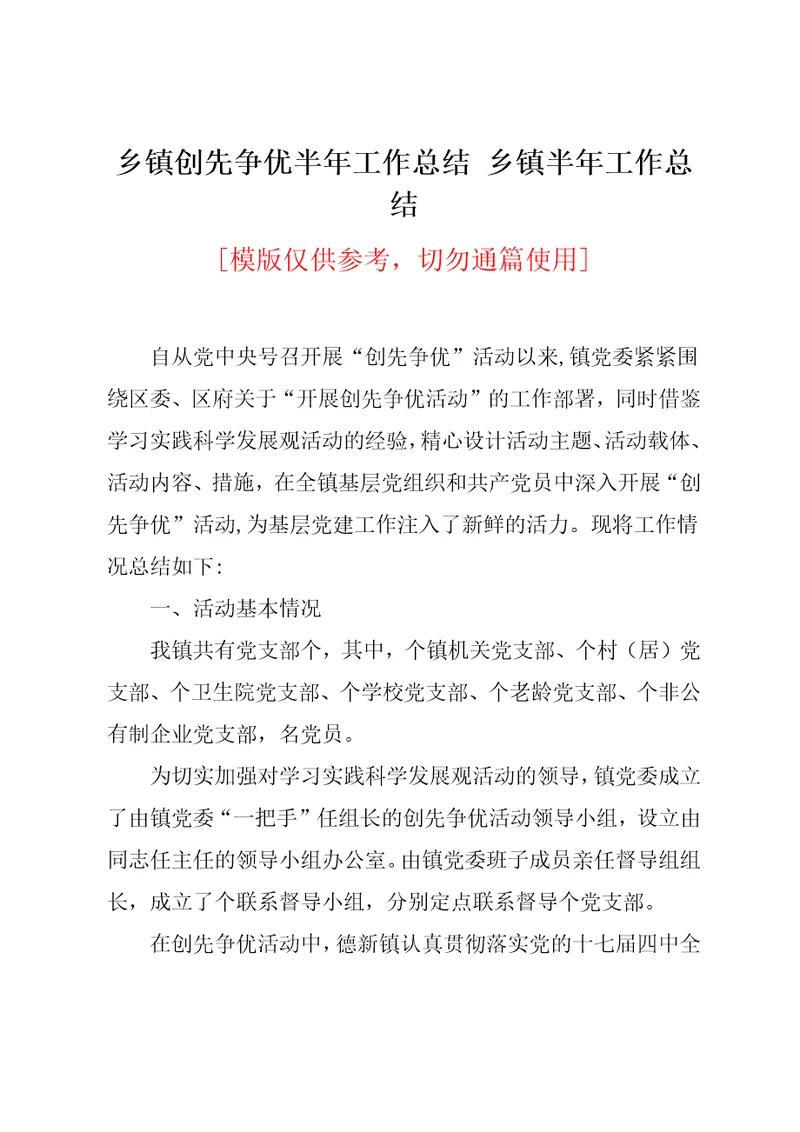 乡镇创先争优半年工作总结 乡镇半年工作总结

[模版仅供参考，切勿通篇使用]

自从党中央号召开展“创先争优”活动以来,镇党委紧紧围绕区委、区府关于“开展创先争优活动”的工作部署，同时借鉴学习实践科学发展观活动的经验，精心设计活动主题、活动载体、活动内容、措施，在全镇基层党组织和共产党员中深入开展“创先争优”活动,为基层党建工作注入了新鲜的活力。现将工作情况总结如下:

一、活动基本情况

我镇共有党支部个，其中，个镇机关党支部、个村（居）党支部、个卫生院党支部、个学校党支部、个老龄党支部、个非公有制企业党支部，名党员。

为切实加强对学习实践科学发展观活动的领导，镇党委成立了由镇党委“一把手”任组长的创先争优活动领导小组，设立由同志任主任的领导小组办公室。由镇党委班子成员亲任督导组组长，成立了个联系督导小组，分别定点联系督导个党支部。

在创先争优活动中，德新镇认真贯彻落实党的十七届四中全